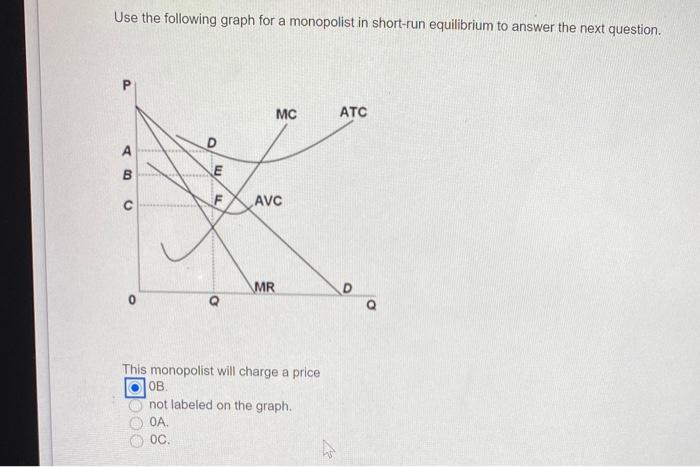 Use the following graph for a monopolist in short-run equilibrium to answer the next question.

P
MC
ATC
A
D
B
E
C
F
AVC
MR
D
0
Q
Q

This monopolist will charge a price
0B.
not labeled on the graph.
0A.
0C.